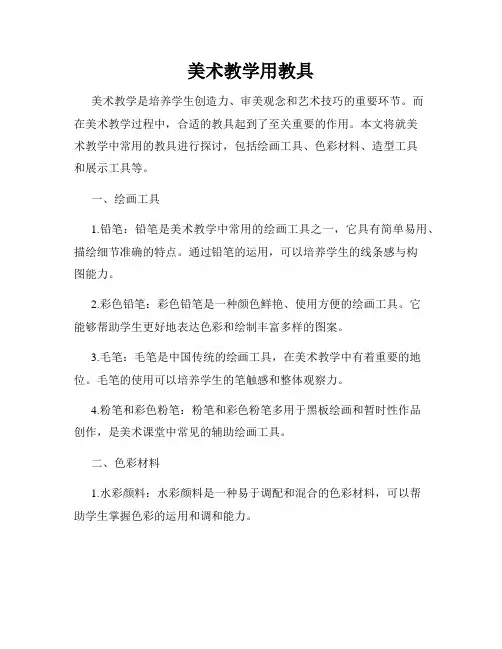 美术教学用教具

美术教学是培养学生创造力、审美观念和艺术技巧的重要环节。而在美术教学过程中，合适的教具起到了至关重要的作用。本文将就美术教学中常用的教具进行探讨，包括绘画工具、色彩材料、造型工具和展示工具等。

一、绘画工具

1.铅笔：铅笔是美术教学中常用的绘画工具之一，它具有简单易用、描绘细节准确的特点。通过铅笔的运用，可以培养学生的线条感与构图能力。

2.彩色铅笔：彩色铅笔是一种颜色鲜艳、使用方便的绘画工具。它能够帮助学生更好地表达色彩和绘制丰富多样的图案。

3.毛笔：毛笔是中国传统的绘画工具，在美术教学中有着重要的地位。毛笔的使用可以培养学生的笔触感和整体观察力。

4.粉笔和彩色粉笔：粉笔和彩色粉笔多用于黑板绘画和暂时性作品创作，是美术课堂中常见的辅助绘画工具。

二、色彩材料

1.水彩颜料：水彩颜料是一种易于调配和混合的色彩材料，可以帮助学生掌握色彩的运用和调和能力。